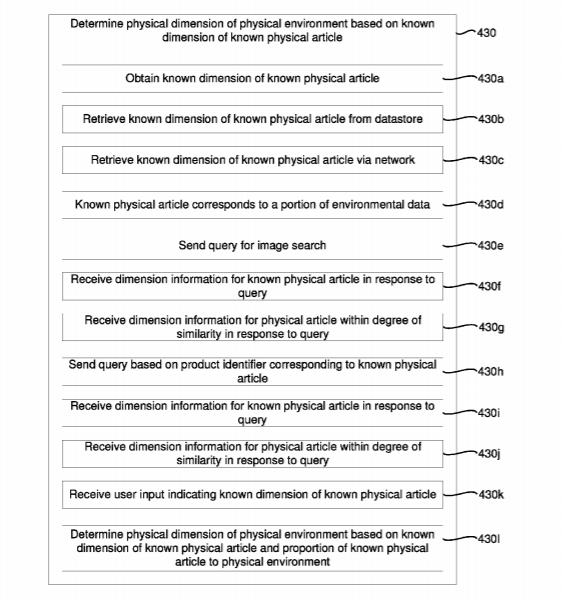 Determine physical dimension of physical environment based on known dimension of known physical article

430

Obtain known dimension of known physical article

430a

Retrieve known dimension of known physical article from datastore

430b

Retrieve known dimension of known physical article via network

430c

Known physical article corresponds to a portion of environmental data

430d

Send query for image search

430e

Receive dimension information for known physical article in response to query

430f

Receive dimension information for physical article within degree of similarity in response to query

430g

Send query based on product identifier corresponding to known physical article

430h

Receive dimension information for known physical article in response to query

430i

Receive dimension information for physical article within degree of similarity in response to query

430j

Receive user input indicating known dimension of known physical article

430k

Determine physical dimension of physical environment based on known dimension of known physical article and proportion of known physical article to physical environment

430l